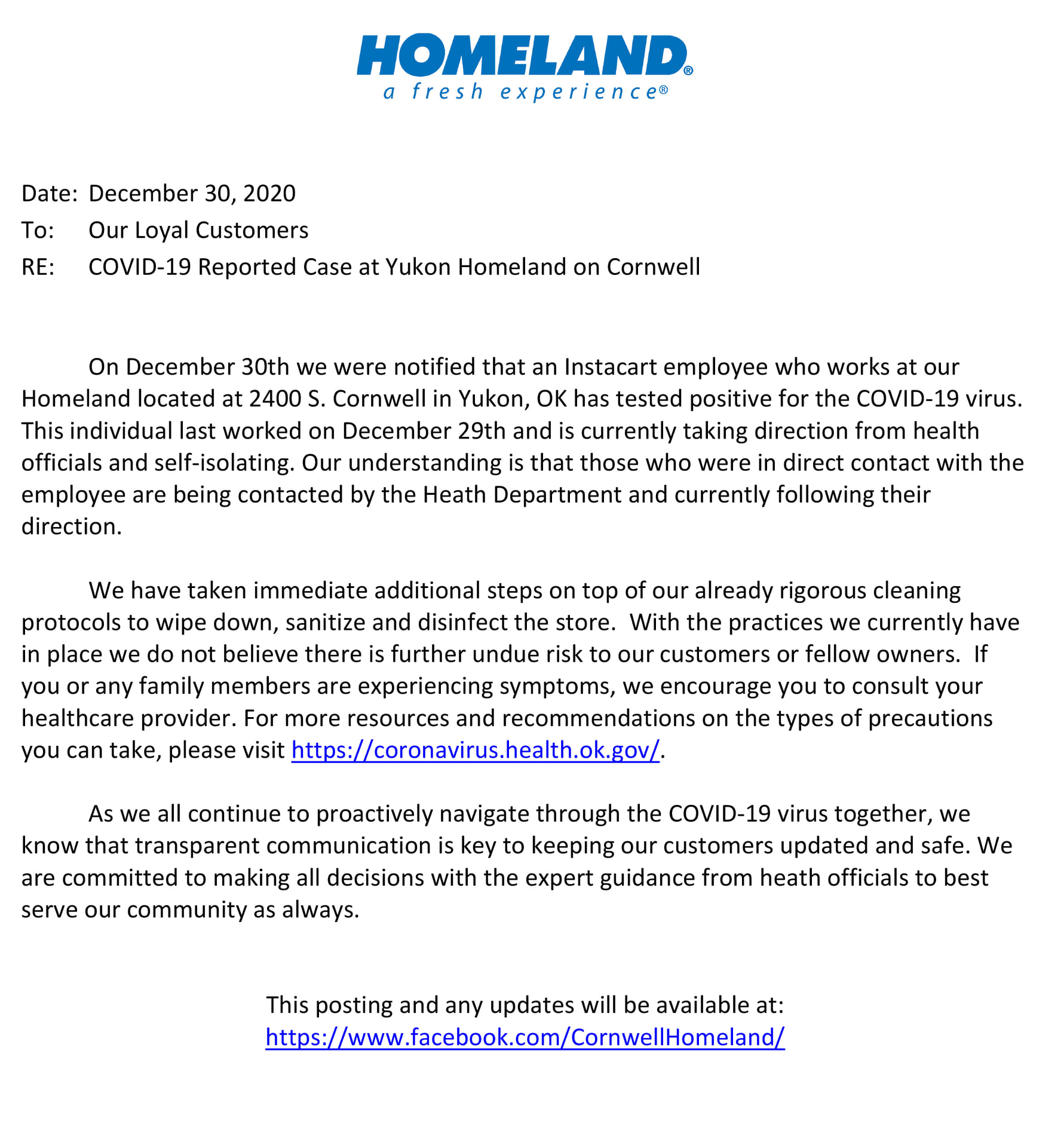 HOMELAND®
a fresh experience®

Date: December 30, 2020
To: Our Loyal Customers
RE: COVID-19 Reported Case at Yukon Homeland on Cornwell

On December 30th we were notified that an Instacart employee who works at our Homeland located at 2400 S. Cornwell in Yukon, OK has tested positive for the COVID-19 virus. This individual last worked on December 29th and is currently taking direction from health officials and self-isolating. Our understanding is that those who were in direct contact with the employee are being contacted by the Heath Department and currently following their direction.

We have taken immediate additional steps on top of our already rigorous cleaning protocols to wipe down, sanitize and disinfect the store. With the practices we currently have in place we do not believe there is further undue risk to our customers or fellow owners. If you or any family members are experiencing symptoms, we encourage you to consult your healthcare provider. For more resources and recommendations on the types of precautions you can take, please visit https://coronavirus.health.ok.gov/.

As we all continue to proactively navigate through the COVID-19 virus together, we know that transparent communication is key to keeping our customers updated and safe. We are committed to making all decisions with the expert guidance from heath officials to best serve our community as always.

This posting and any updates will be available at:
https://www.facebook.com/CornwellHomeland/